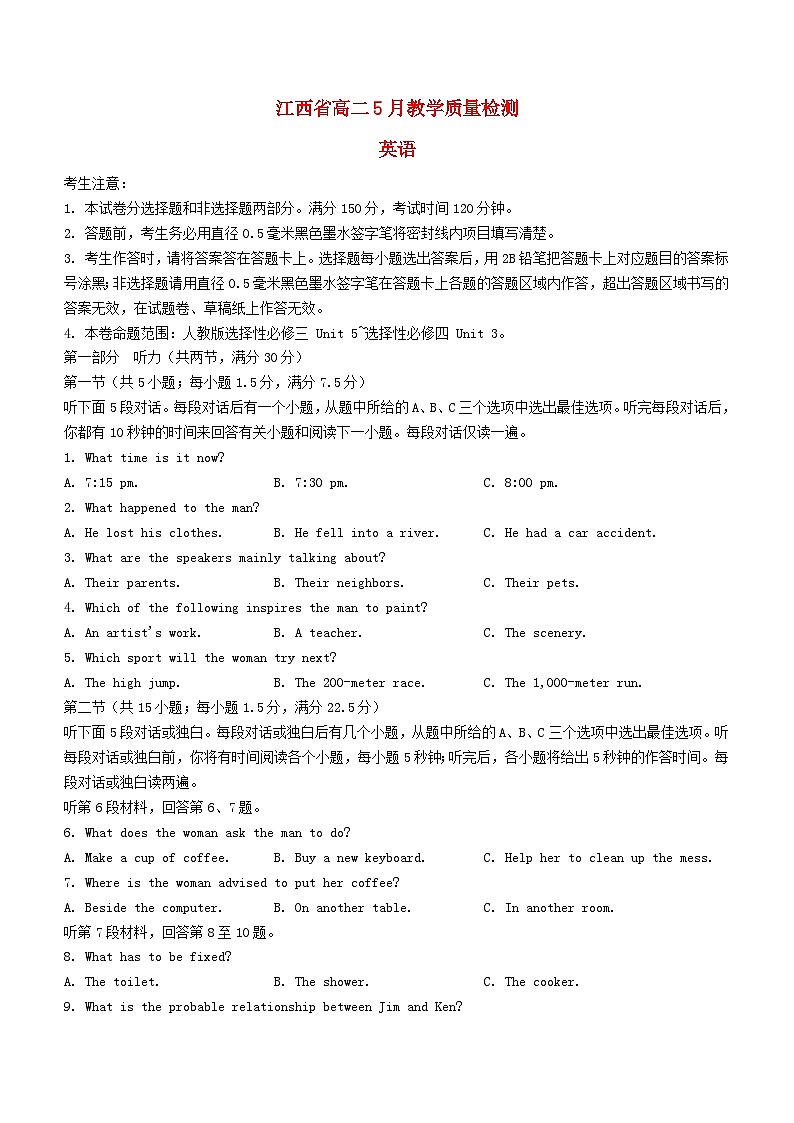 江西省高二5月教学质量检测

英语

考生注意：

1. 本试卷分选择题和非选择题两部分。满分150分，考试时间120分钟。

2. 答题前，考生务必用直径0.5毫米黑色墨水签字笔将密封线内项目填写清楚。

3. 考生作答时，请将答案答在答题卡上。选择题每小题选出答案后，用2B铅笔把答题卡上对应题目的答案标号涂黑；非选择题请用直径0.5毫米黑色墨水签字笔在答题卡上各题的答题区域内作答，超出答题区域书写的答案无效，在试题卷、草稿纸上作答无效。

4. 本卷命题范围：人教版选择性必修三 Unit 5~选择性必修四 Unit 3。

第一部分 听力（共两节，满分30分）

第一节（共5小题；每小题1.5分，满分7.5分）

听下面5段对话。每段对话后有一个小题，从题中所给的A、B、C三个选项中选出最佳选项。听完每段对话后，你都有10秒钟的时间来回答有关小题和阅读下一小题。每段对话仅读一遍。

1. What time is it now?

A. 7:15 pm. B. 7:30 pm. C. 8:00 pm.

2. What happened to the man?

A. He lost his clothes. B. He fell into a river. C. He had a car accident.

3. What are the speakers mainly talking about?

A. Their parents. B. Their neighbors. C. Their pets.

4. Which of the following inspires the man to paint?

A. An artist's work. B. A teacher. C. The scenery.

5. Which sport will the woman try next?

A. The high jump. B. The 200-meter race. C. The 1,000-meter run.

第二节（共15小题；每小题1.5分，满分22.5分）

听下面5段对话或独白。每段对话或独白后有几个小题，从题中所给的A、B、C三个选项中选出最佳选项。听每段对话或独白前，你将有时间阅读各个小题，每小题5秒钟；听完后，各小题将给出5秒钟的作答时间。每段对话或独白读两遍。

听第6段材料，回答第6、7题。

6. What does the woman ask the man to do?

A. Make a cup of coffee. B. Buy a new keyboard. C. Help her to clean up the mess.

7. Where is the woman advised to put her coffee?

A. Beside the computer. B. On another table. C. In another room.

听第7段材料，回答第8至10题。

8. What has to be fixed?

A. The toilet. B. The shower. C. The cooker.

9. What is the probable relationship between Jim and Ken?